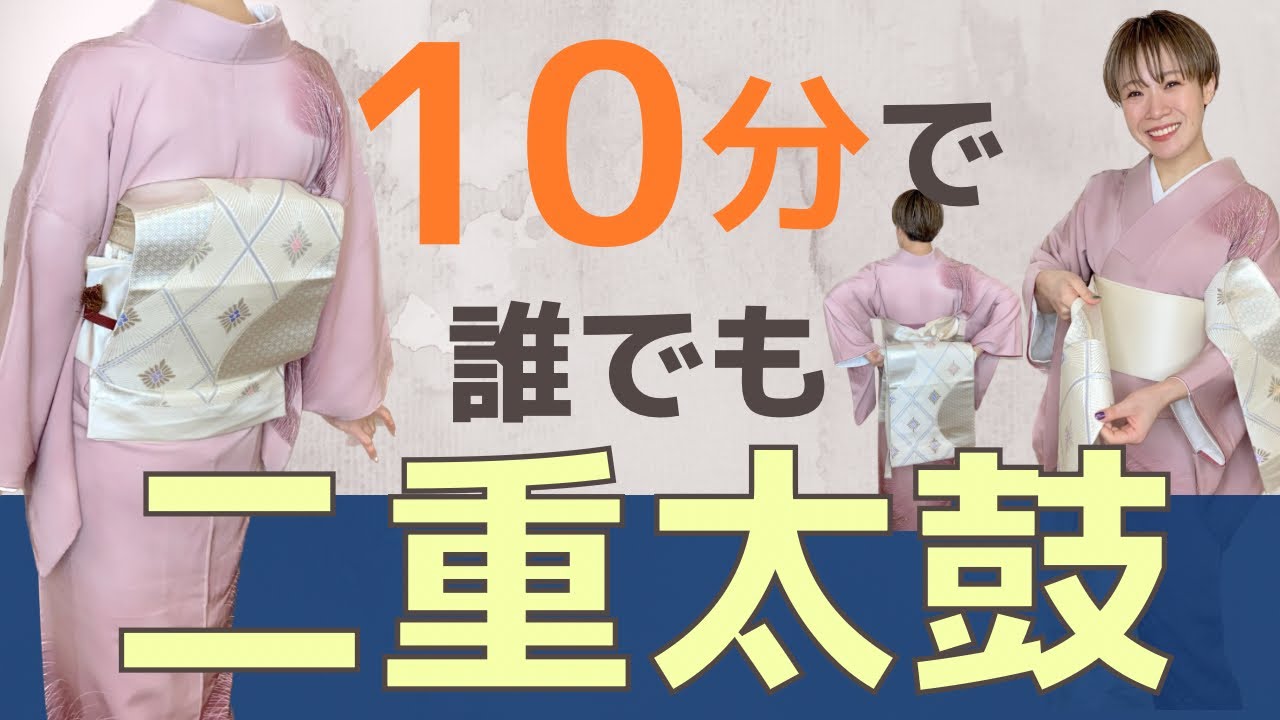 10分で

誰でも

二重太鼓